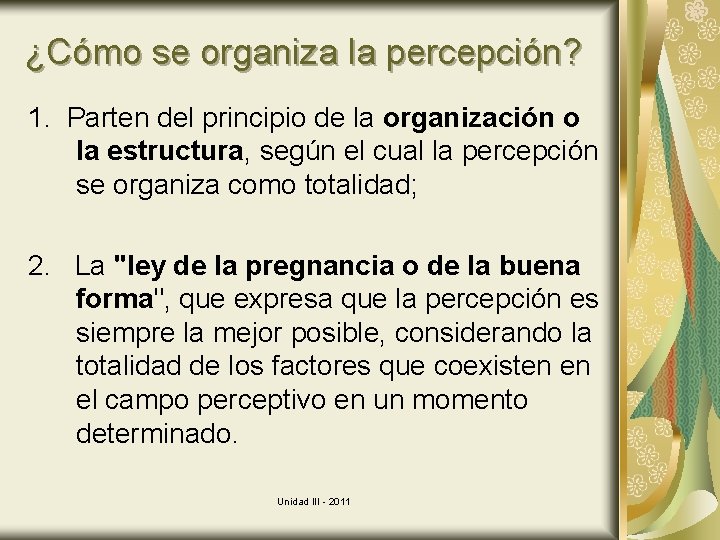 ¿Cómo se organiza la percepción?

1. Parten del principio de la organización o la estructura, según el cual la percepción se organiza como totalidad;

2. La "ley de la pregnancia o de la buena forma", que expresa que la percepción es siempre la mejor posible, considerando la totalidad de los factores que coexisten en el campo perceptivo en un momento determinado.

Unidad III - 2011